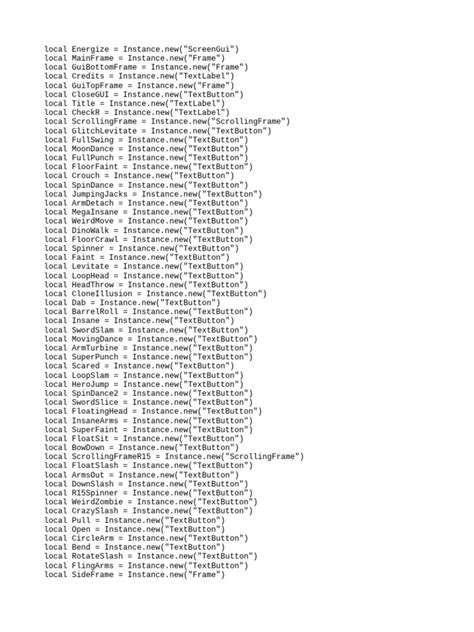 local Energize = Instance.new("ScreenGui")
local MainFrame = Instance.new("Frame")
local GuiBottomFrame = Instance.new("Frame")
local Credits = Instance.new("TextLabel")
local GuiTopFrame = Instance.new("Frame")
local CloseGUI = Instance.new("TextButton")
local Title = Instance.new("TextLabel")
local CheckR = Instance.new("TextLabel")
local ScrollingFrame = Instance.new("ScrollingFrame")
local GlitchLevitate = Instance.new("TextButton")
local FullSwing = Instance.new("TextButton")
local MoonDance = Instance.new("TextButton")
local FullPunch = Instance.new("TextButton")
local FloorFaint = Instance.new("TextButton")
local Crouch = Instance.new("TextButton")
local SpinDance = Instance.new("TextButton")
local JumpingJacks = Instance.new("TextButton")
local ArmDetach = Instance.new("TextButton")
local MegaInsane = Instance.new("TextButton")
local WeirdMove = Instance.new("TextButton")
local DinoWalk = Instance.new("TextButton")
local FloorCrawl = Instance.new("TextButton")
local Spinner = Instance.new("TextButton")
local Faint = Instance.new("TextButton")
local Levitate = Instance.new("TextButton")
local LoopHead = Instance.new("TextButton")
local HeadThrow = Instance.new("TextButton")
local CloneIllusion = Instance.new("TextButton")
local Dab = Instance.new("TextButton")
local BarrelRoll = Instance.new("TextButton")
local Insane = Instance.new("TextButton")
local SwordSlam = Instance.new("TextButton")
local MovingDance = Instance.new("TextButton")
local ArmTurbine = Instance.new("TextButton")
local SuperPunch = Instance.new("TextButton")
local Scared = Instance.new("TextButton")
local LoopSlam = Instance.new("TextButton")
local HeroJump = Instance.new("TextButton")
local SpinDance2 = Instance.new("TextButton")
local SwordSlice = Instance.new("TextButton")
local FloatingHead = Instance.new("TextButton")
local InsaneArms = Instance.new("TextButton")
local SuperFaint = Instance.new("TextButton")
local FloatSit = Instance.new("TextButton")
local BowDown = Instance.new("TextButton")
local ScrollingFrameR15 = Instance.new("ScrollingFrame")
local FloatSlash = Instance.new("TextButton")
local ArmsOut = Instance.new("TextButton")
local DownSlash = Instance.new("TextButton")
local R15Spinner = Instance.new("TextButton")
local WeirdZombie = Instance.new("TextButton")
local CrazySlash = Instance.new("TextButton")
local Pull = Instance.new("TextButton")
local Open = Instance.new("TextButton")
local CircleArm = Instance.new("TextButton")
local Bend = Instance.new("TextButton")
local RotateSlash = Instance.new("TextButton")
local FlingArms = Instance.new("TextButton")
local SideFrame = Instance.new("Frame")